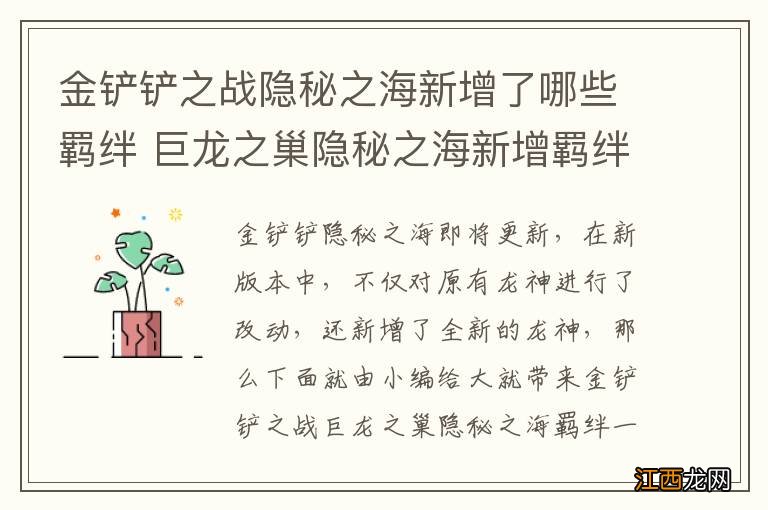 金铲铲之战隐秘之海新增了哪些羁绊 巨龙之巢隐秘之海新增羁绊

金铲铲隐秘之海即将更新，在新版本中，不仅对原有龙神进行了改动，还新增了全新的龙神，那么下面就由小编给大就带来金铲铲之战巨龙之巢隐秘之海羁绊一

江西龙网